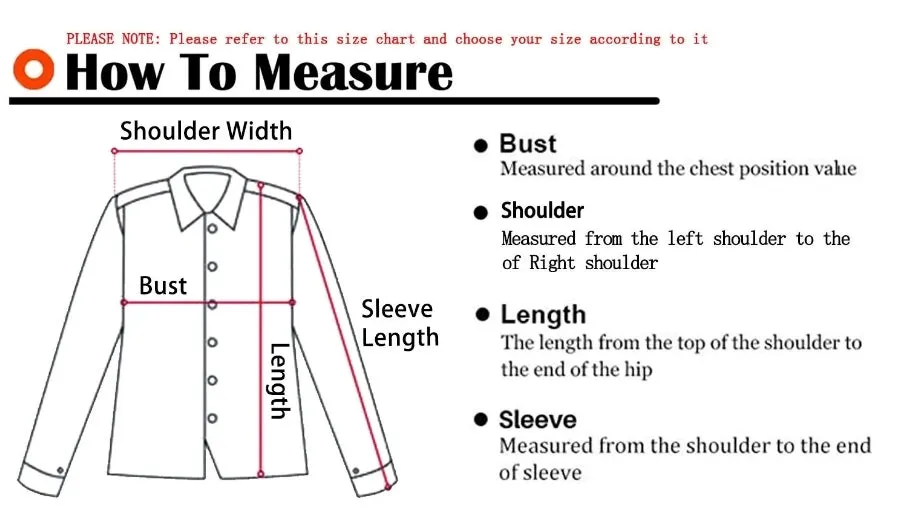 PLEASE NOTE: Please refer to this size chart and choose your size according to it

How To Measure

Shoulder Width

Bust

Sleeve Length

Length

Bust
Measured around the chest position value

Shoulder
Measured from the left shoulder to the of Right shoulder

Length
The length from the top of the shoulder to the end of the hip

Sleeve
Measured from the shoulder to the end of sleeve